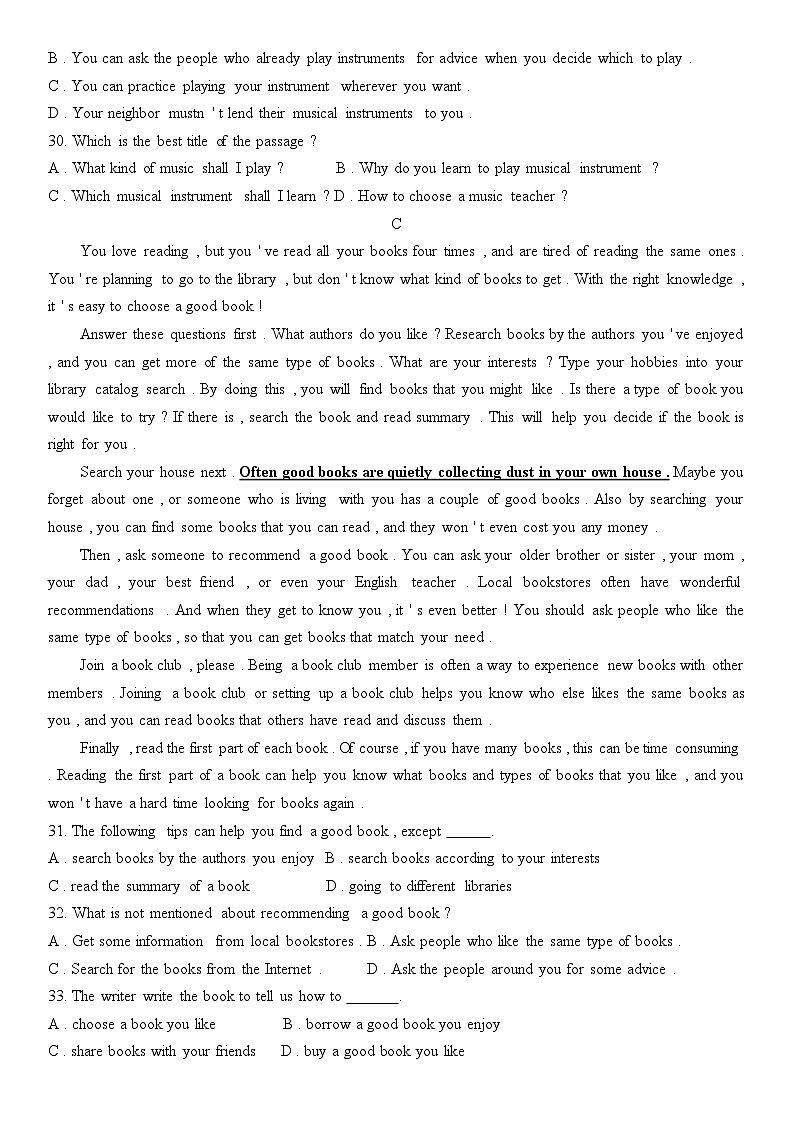 B . You can ask the people who already play instruments for advice when you decide which to play .
C . You can practice playing your instrument wherever you want .
D . Your neighbor mustn ' t lend their musical instruments to you .
30. Which is the best title of the passage ?
A . What kind of music shall I play ? B . Why do you learn to play musical instrument ?
C . Which musical instrument shall I learn ? D . How to choose a music teacher ?

C

You love reading , but you ' ve read all your books four times , and are tired of reading the same ones . You ' re planning to go to the library , but don ' t know what kind of books to get . With the right knowledge , it ' s easy to choose a good book !

Answer these questions first . What authors do you like ? Research books by the authors you ' ve enjoyed , and you can get more of the same type of books . What are your interests ? Type your hobbies into your library catalog search . By doing this , you will find books that you might like . Is there a type of book you would like to try ? If there is , search the book and read summary . This will help you decide if the book is right for you .

Search your house next . Often good books are quietly collecting dust in your own house . Maybe you forget about one , or someone who is living with you has a couple of good books . Also by searching your house , you can find some books that you can read , and they won ' t even cost you any money .

Then , ask someone to recommend a good book . You can ask your older brother or sister , your mom , your dad , your best friend , or even your English teacher . Local bookstores often have wonderful recommendations . And when they get to know you , it ' s even better ! You should ask people who like the same type of books , so that you can get books that match your need .

Join a book club , please . Being a book club member is often a way to experience new books with other members . Joining a book club or setting up a book club helps you know who else likes the same books as you , and you can read books that others have read and discuss them .

Finally , read the first part of each book . Of course , if you have many books , this can be time consuming . Reading the first part of a book can help you know what books and types of books that you like , and you won ' t have a hard time looking for books again .
31. The following tips can help you find a good book , except ______.
A . search books by the authors you enjoy B . search books according to your interests
C . read the summary of a book D . going to different libraries
32. What is not mentioned about recommending a good book ?
A . Get some information from local bookstores . B . Ask people who like the same type of books .
C . Search for the books from the Internet . D . Ask the people around you for some advice .
33. The writer write the book to tell us how to _______.
A . choose a book you like B . borrow a good book you enjoy
C . share books with your friends D . buy a good book you like